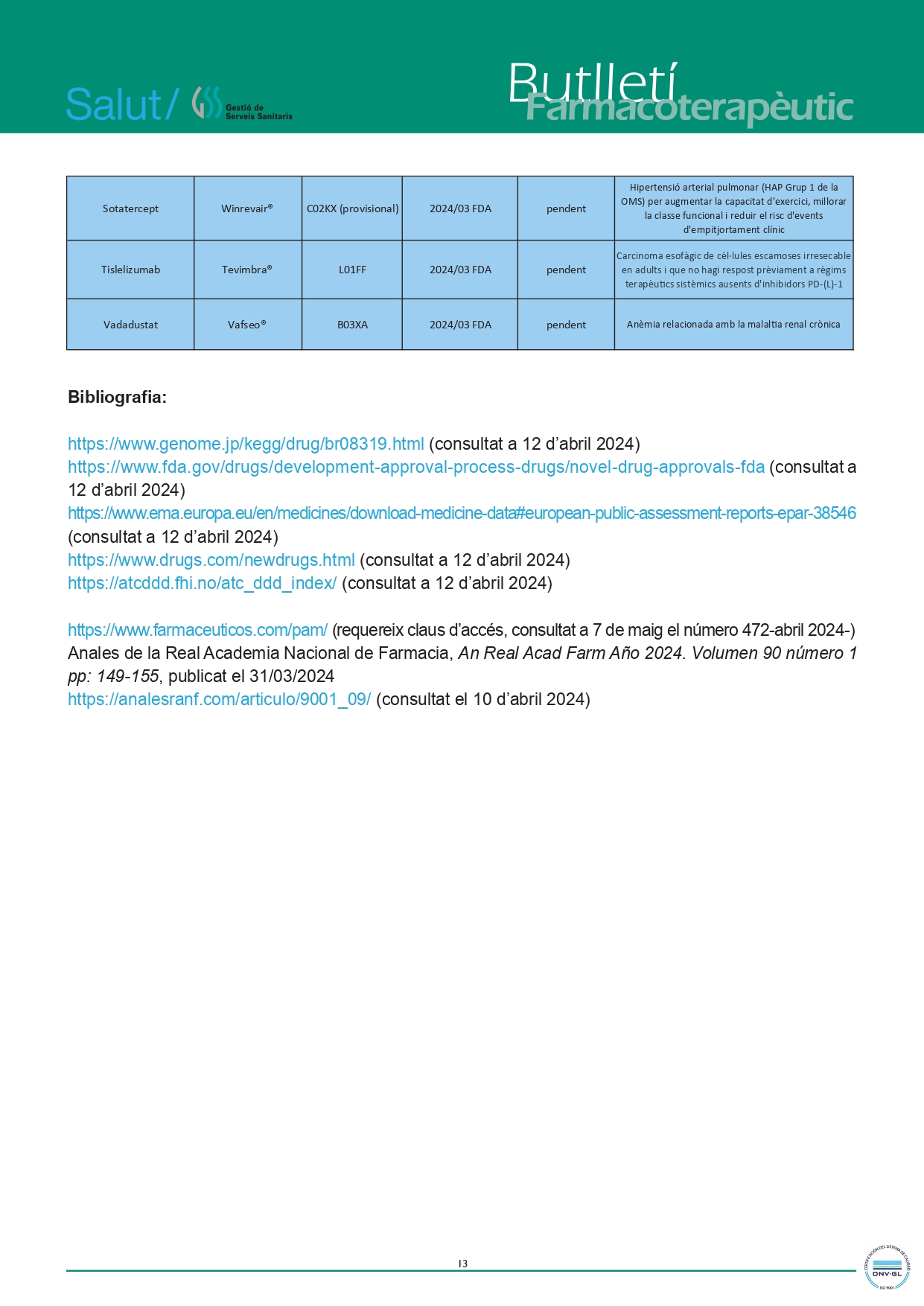 Salut/ Gestió de Serveis Sanitaris

Butlletí Farmacoterapèutic

| Sotatercept | Winrevair® | C02KX (provisional) | 2024/03 FDA | pendent | Hipertensió arterial pulmonar (HAP Grup 1 de la OMS) per augmentar la capacitat d'exercici, millorar la classe funcional i reduir el risc d'events d'empitjortament clínic |
|---|---|---|---|---|---|
| Tislelizumab | Tevimbra® | L01FF | 2024/03 FDA | pendent | Carcinoma esofàgic de cèl·lules escamoses irresecable en adults i que no hagi respost prèviament a règims terapèutics sistèmics ausents d'inhibidors PD-(L)-1 |
| Vadadustat | Vafseo® | B03XA | 2024/03 FDA | pendent | Anèmia relacionada amb la malaltia renal crònica |

Bibliografia:

https://www.genome.jp/kegg/drug/br08319.html (consultat a 12 d'abril 2024)
https://www.fda.gov/drugs/development-approval-process-drugs/novel-drug-approvals-fda (consultat a 12 d'abril 2024)
https://www.ema.europa.eu/en/medicines/download-medicine-data#european-public-assessment-reports-epar-38546 (consultat a 12 d'abril 2024)
https://www.drugs.com/newdrugs.html (consultat a 12 d'abril 2024)
https://atcddd.fhi.no/atc_ddd_index/ (consultat a 12 d'abril 2024)

https://www.farmaceuticos.com/pam/ (requereix claus d'accés, consultat a 7 de maig el número 472-abril 2024-)
Anales de la Real Academia Nacional de Farmacia, An Real Acad Farm Año 2024. Volumen 90 número 1 pp: 149-155, publicat el 31/03/2024
https://analesranf.com/articulo/9001_09/ (consultat el 10 d'abril 2024)

13

CERTIFICACIÓN DEL SISTEMA DE CALIDAD DNV·GL ISO 9001